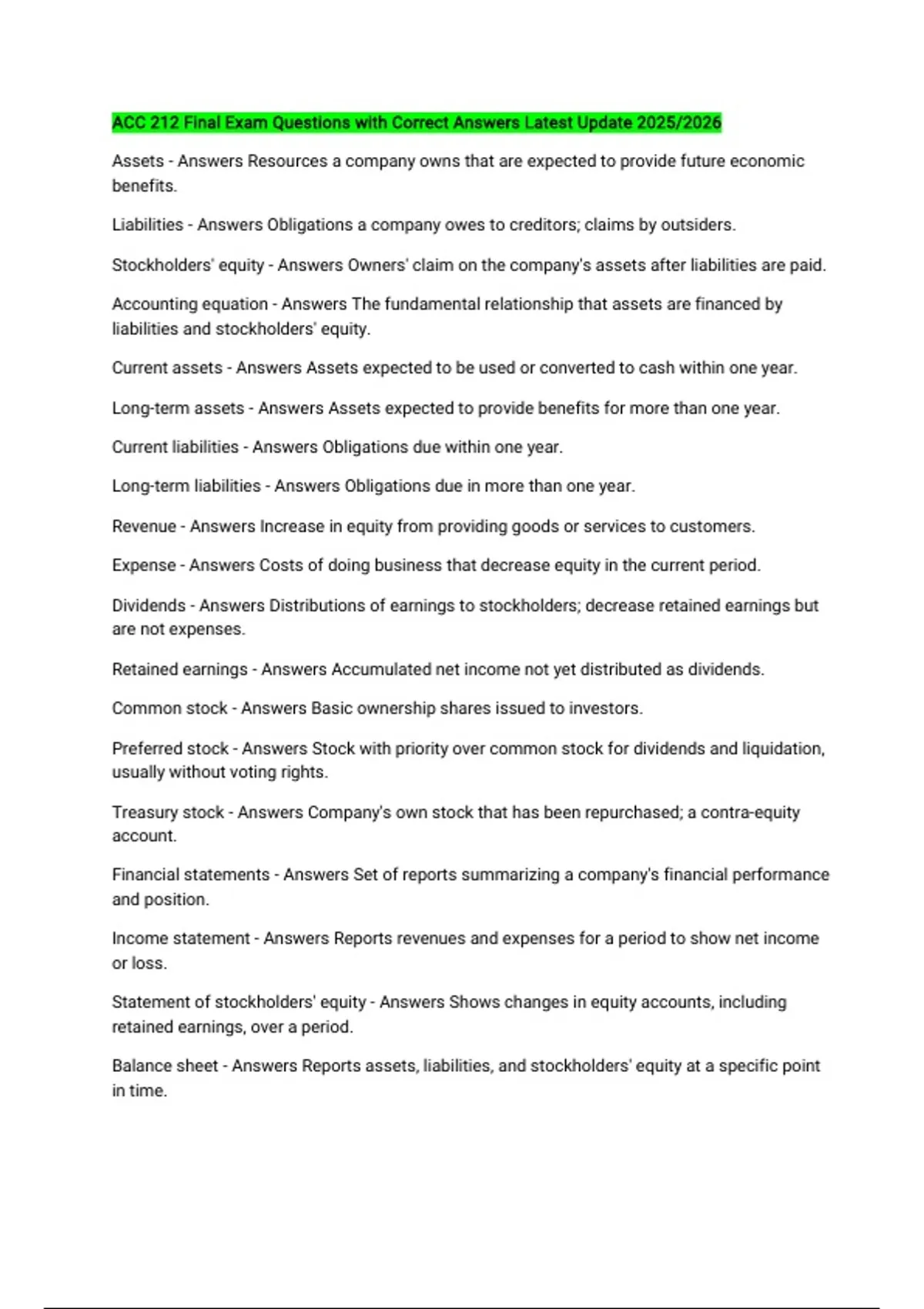 ACC 212 Final Exam Questions with Correct Answers Latest Update 2025/2026

Assets - Answers Resources a company owns that are expected to provide future economic benefits.

Liabilities - Answers Obligations a company owes to creditors; claims by outsiders.

Stockholders' equity - Answers Owners' claim on the company's assets after liabilities are paid.

Accounting equation - Answers The fundamental relationship that assets are financed by liabilities and stockholders' equity.

Current assets - Answers Assets expected to be used or converted to cash within one year.

Long-term assets - Answers Assets expected to provide benefits for more than one year.

Current liabilities - Answers Obligations due within one year.

Long-term liabilities - Answers Obligations due in more than one year.

Revenue - Answers Increase in equity from providing goods or services to customers.

Expense - Answers Costs of doing business that decrease equity in the current period.

Dividends - Answers Distributions of earnings to stockholders; decrease retained earnings but are not expenses.

Retained earnings - Answers Accumulated net income not yet distributed as dividends.

Common stock - Answers Basic ownership shares issued to investors.

Preferred stock - Answers Stock with priority over common stock for dividends and liquidation, usually without voting rights.

Treasury stock - Answers Company's own stock that has been repurchased; a contra-equity account.

Financial statements - Answers Set of reports summarizing a company's financial performance and position.

Income statement - Answers Reports revenues and expenses for a period to show net income or loss.

Statement of stockholders' equity - Answers Shows changes in equity accounts, including retained earnings, over a period.

Balance sheet - Answers Reports assets, liabilities, and stockholders' equity at a specific point in time.